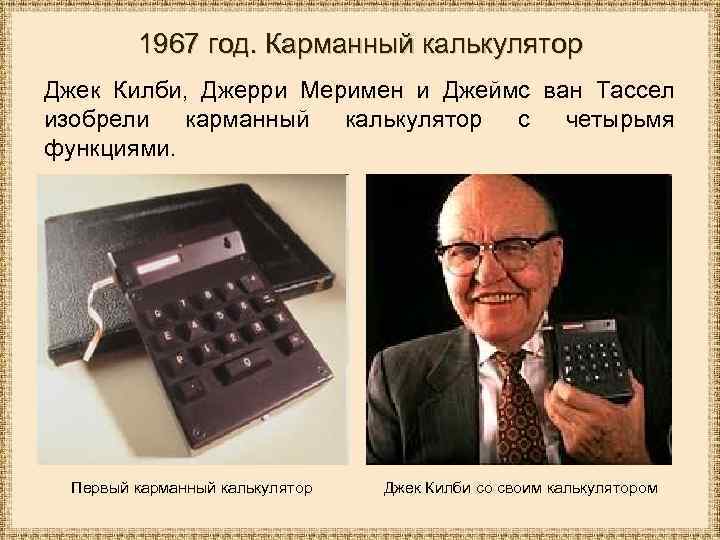 1967 год. Карманный калькулятор

Джек Килби, Джерри Меримен и Джеймс ван Тассел изобрели карманный калькулятор с четырьмя функциями.

Первый карманный калькулятор

Джек Килби со своим калькулятором